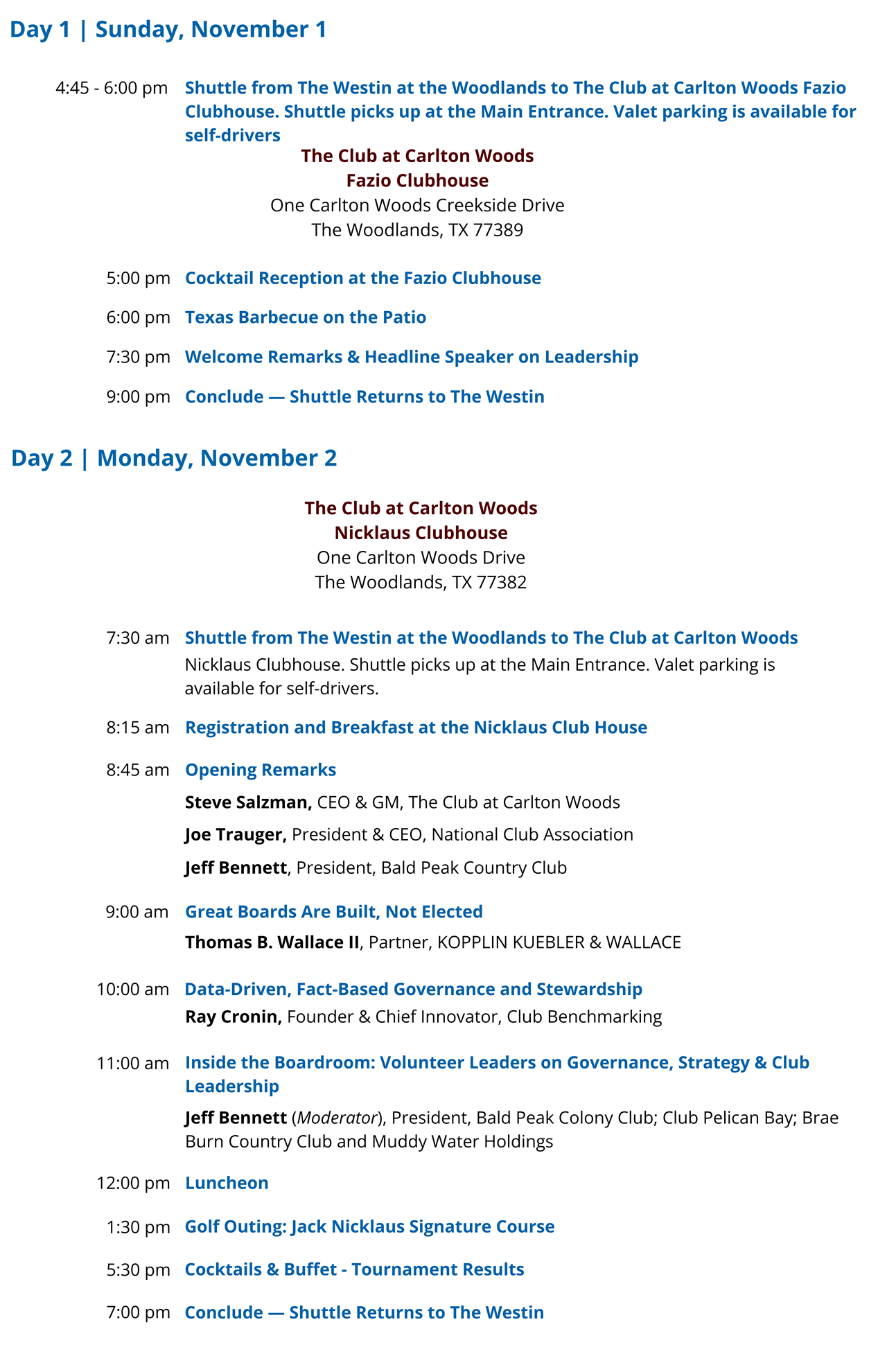 Day 1 | Sunday, November 1

4:45 - 6:00 pm Shuttle from The Westin at the Woodlands to The Club at Carlton Woods Fazio Clubhouse. Shuttle picks up at the Main Entrance. Valet parking is available for self-drivers

The Club at Carlton Woods
Fazio Clubhouse
One Carlton Woods Creekside Drive
The Woodlands, TX 77389

5:00 pm Cocktail Reception at the Fazio Clubhouse

6:00 pm Texas Barbecue on the Patio

7:30 pm Welcome Remarks & Headline Speaker on Leadership

9:00 pm Conclude — Shuttle Returns to The Westin

Day 2 | Monday, November 2

The Club at Carlton Woods
Nicklaus Clubhouse
One Carlton Woods Drive
The Woodlands, TX 77382

7:30 am Shuttle from The Westin at the Woodlands to The Club at Carlton Woods Nicklaus Clubhouse. Shuttle picks up at the Main Entrance. Valet parking is available for self-drivers.

8:15 am Registration and Breakfast at the Nicklaus Club House

8:45 am Opening Remarks

Steve Salzman, CEO & GM, The Club at Carlton Woods

Joe Trauger, President & CEO, National Club Association

Jeff Bennett, President, Bald Peak Country Club

9:00 am Great Boards Are Built, Not Elected

Thomas B. Wallace II, Partner, KOPPLIN KUEBLER & WALLACE

10:00 am Data-Driven, Fact-Based Governance and Stewardship

Ray Cronin, Founder & Chief Innovator, Club Benchmarking

11:00 am Inside the Boardroom: Volunteer Leaders on Governance, Strategy & Club Leadership

Jeff Bennett (Moderator), President, Bald Peak Colony Club; Club Pelican Bay; Brae Burn Country Club and Muddy Water Holdings

12:00 pm Luncheon

1:30 pm Golf Outing: Jack Nicklaus Signature Course

5:30 pm Cocktails & Buffet - Tournament Results

7:00 pm Conclude — Shuttle Returns to The Westin